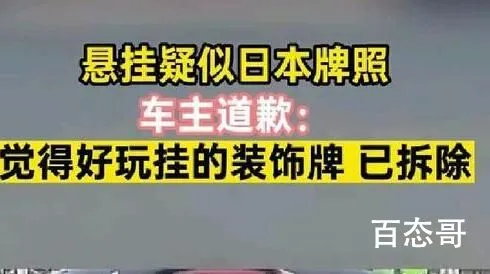 悬挂疑似日本牌照

车主道歉:

觉得好玩挂的装饰牌 已拆除

百态哥